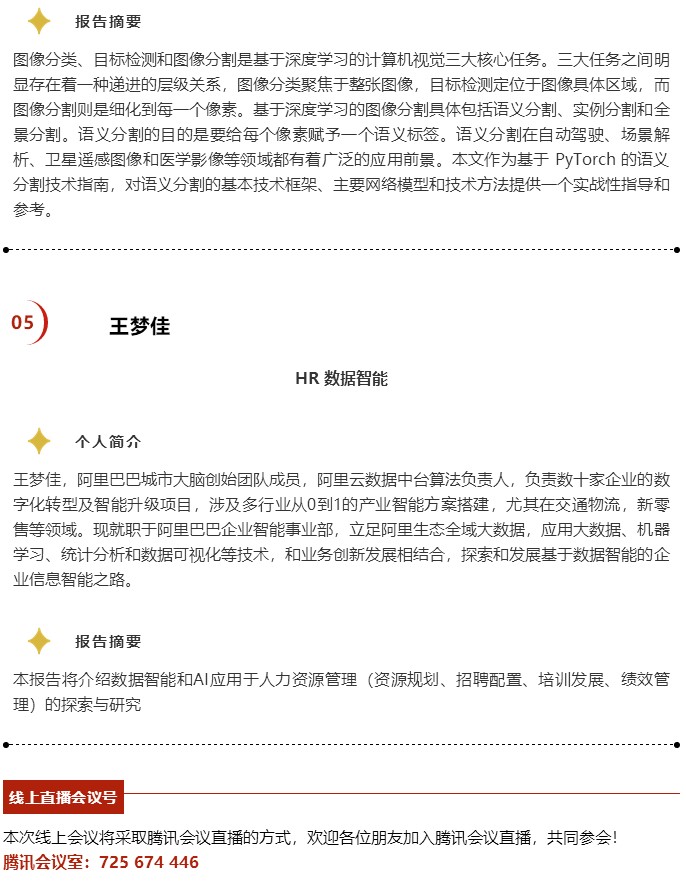 报告摘要

图像分类、目标检测和图像分割是基于深度学习的计算机视觉三大核心任务。三大任务之间明显存在着一种递进的层级关系，图像分类聚焦于整张图像，目标检测定位于图像具体区域，而图像分割则是细化到每一个像素。基于深度学习的图像分割具体包括语义分割、实例分割和全景分割。语义分割的目的是要给每个像素赋予一个语义标签。语义分割在自动驾驶、场景解析、卫星遥感图像和医学影像等领域都有着广泛的应用前景。本文作为基于 PyTorch 的语义分割技术指南，对语义分割的基本技术框架、主要网络模型和技术方法提供一个实战性指导和参考。

05

王梦佳

HR 数据智能

个人简介

王梦佳，阿里巴巴城市大脑创始团队成员，阿里云数据中台算法负责人，负责数十家企业的数字化转型及智能升级项目，涉及多行业从0到1的产业智能方案搭建，尤其在交通物流，新零售等领域。现就职于阿里巴巴企业智能事业部，立足阿里生态全域大数据，应用大数据、机器学习、统计分析和数据可视化等技术，和业务创新发展相结合，探索和发展基于数据智能的企业信息智能之路。

报告摘要

本报告将介绍数据智能和AI应用于人力资源管理（资源规划、招聘配置、培训发展、绩效管理）的探索与研究

线上直播会议号

本次线上会议将采取腾讯会议直播的方式，欢迎各位朋友加入腾讯会议直播，共同参会！
腾讯会议室：725 674 446